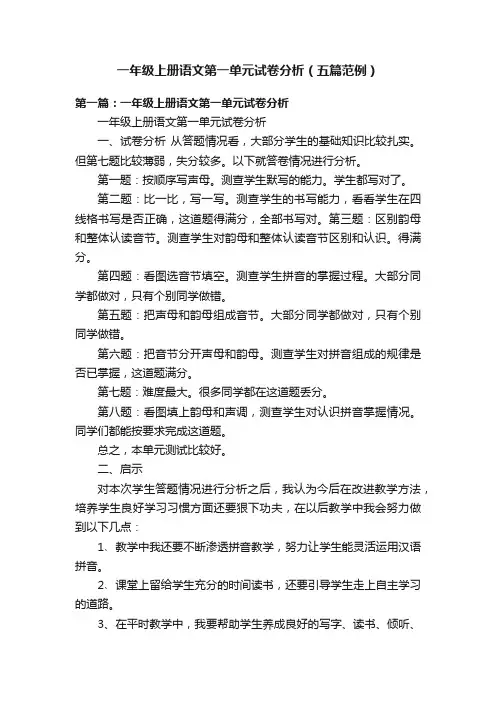 一年级上册语文第一单元试卷分析（五篇范例）

第一篇：一年级上册语文第一单元试卷分析

一年级上册语文第一单元试卷分析

一、试卷分析 从答题情况看，大部分学生的基础知识比较扎实。但第七题比较薄弱，失分较多。以下就答卷情况进行分析。

第一题：按顺序写声母。测查学生默写的能力。学生都写对了。

第二题：比一比，写一写。测查学生的书写能力，看看学生在四线格书写是否正确，这道题得满分，全部书写对。第三题：区别韵母和整体认读音节。测查学生对韵母和整体认读音节区别和认识。得满分。

第四题：看图选音节填空。测查学生拼音的掌握过程。大部分同学都做对，只有个别同学做错。

第五题：把声母和韵母组成音节。大部分同学都做对，只有个别同学做错。

第六题：把音节分开声母和韵母。测查学生对拼音组成的规律是否已掌握，这道题满分。

第七题：难度最大。很多同学都在这道题丢分。

第八题：看图填上韵母和声调，测查学生对认识拼音掌握情况。同学们都能按要求完成这道题。

总之，本单元测试比较好。

二、启示

对本次学生答题情况进行分析之后，我认为今后在改进教学方法，培养学生良好学习习惯方面还要狠下功夫，在以后教学中我会努力做到以下几点：

1、教学中我还要不断渗透拼音教学，努力让学生能灵活运用汉语拼音。

2、课堂上留给学生充分的时间读书，还要引导学生走上自主学习的道路。

3、在平时教学中，我要帮助学生养成良好的写字、读书、倾听、